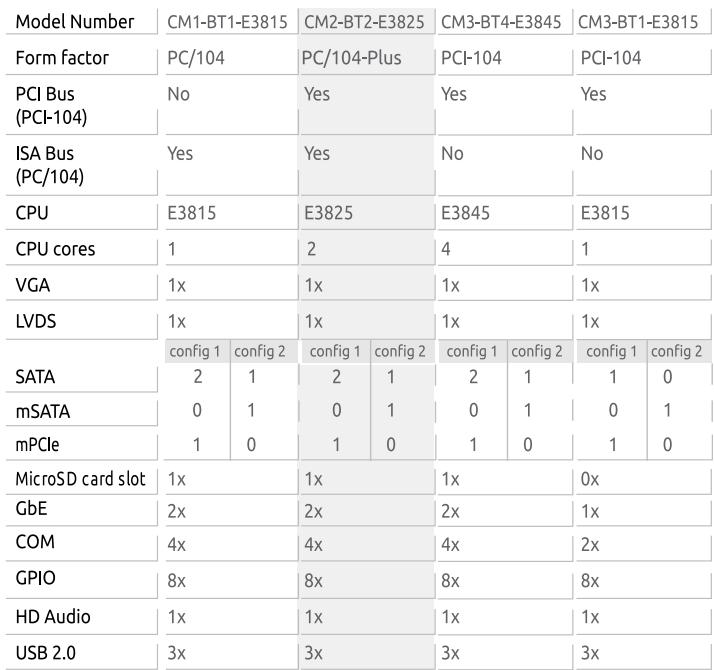 | Model Number | CM1-BT1-E3815 |  | CM2-BT2-E3825 |  | CM3-BT4-E3845 |  | CM3-BT1-E3815 |  |
|---|---|---|---|---|---|---|---|---|
| Form factor | PC/104 |  | PC/104-Plus |  | PCI-104 |  | PCI-104 |  |
| PCI Bus (PCI-104) | No |  | Yes |  | Yes |  | Yes |  |
| ISA Bus (PC/104) | Yes |  | Yes |  | No |  | No |  |
| CPU | E3815 |  | E3825 |  | E3845 |  | E3815 |  |
| CPU cores | 1 |  | 2 |  | 4 |  | 1 |  |
| VGA | 1x |  | 1x |  | 1x |  | 1x |  |
| LVDS | 1x |  | 1x |  | 1x |  | 1x |  |
|  | config 1 | config 2 | config 1 | config 2 | config 1 | config 2 | config 1 | config 2 |
| SATA | 2 | 1 | 2 | 1 | 2 | 1 | 1 | 0 |
| mSATA | 0 | 1 | 0 | 1 | 0 | 1 | 0 | 1 |
| mPCIe | 1 | 0 | 1 | 0 | 1 | 0 | 1 | 0 |
| MicroSD card slot | 1x |  | 1x |  | 1x |  | 0x |  |
| GbE | 2x |  | 2x |  | 2x |  | 1x |  |
| COM | 4x |  | 4x |  | 4x |  | 2x |  |
| GPIO | 8x |  | 8x |  | 8x |  | 8x |  |
| HD Audio | 1x |  | 1x |  | 1x |  | 1x |  |
| USB 2.0 | 3x |  | 3x |  | 3x |  | 3x |  |